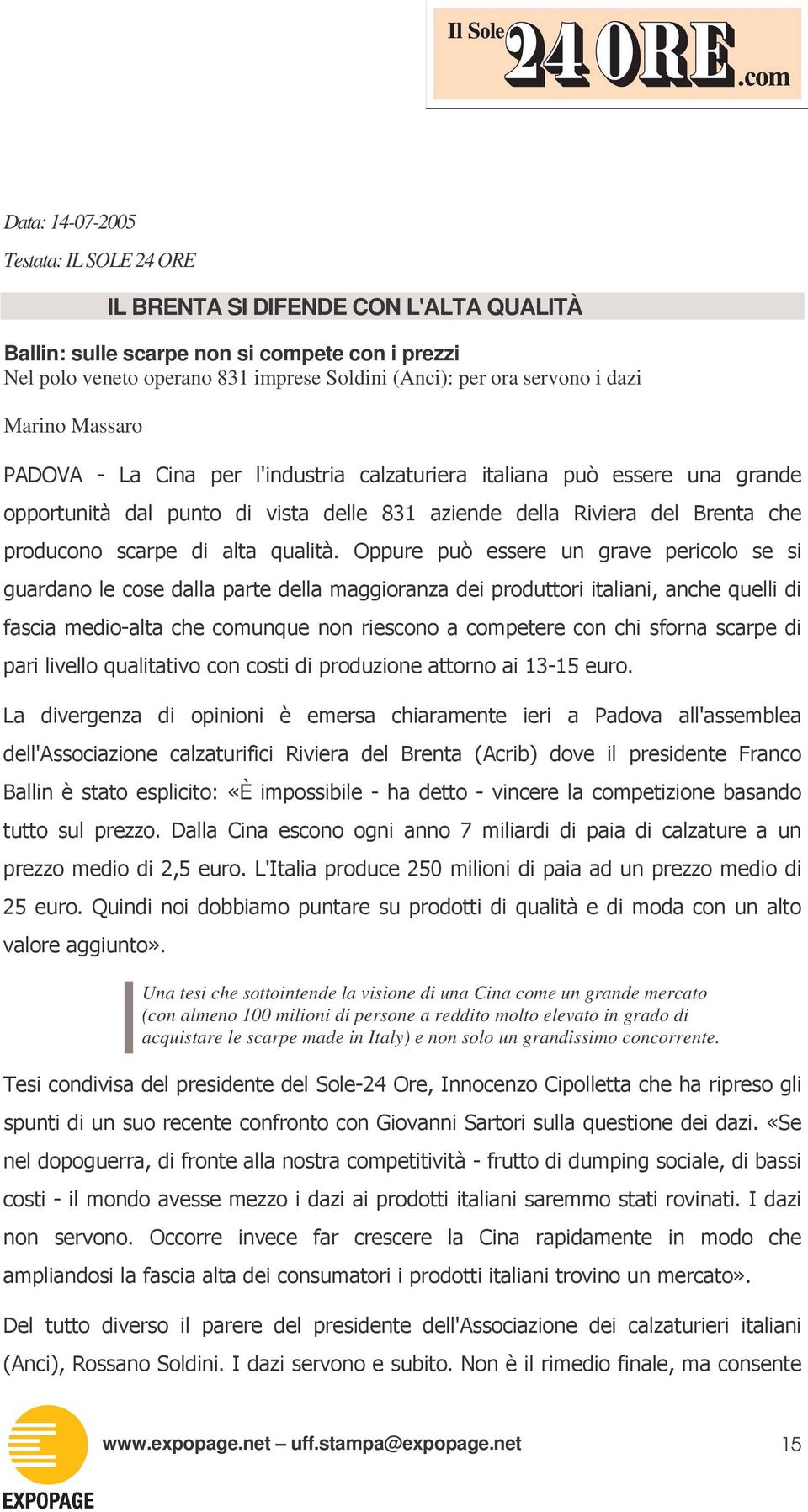 Il Sole 24 ORE.com

Data: 14-07-2005

Testata: IL SOLE 24 ORE

IL BRENTA SI DIFENDE CON L'ALTA QUALITÀ

Ballin: sulle scarpe non si compete con i prezzi
Nel polo veneto operano 831 imprese Soldini (Anci): per ora servono i dazi

Marino Massaro

PADOVA - La Cina per l'industria calzaturiera italiana può essere una grande opportunità dal punto di vista delle 831 aziende della Riviera del Brenta che producono scarpe di alta qualità. Oppure può essere un grave pericolo se si guardano le cose dalla parte della maggioranza dei produttori italiani, anche quelli di fascia medio-alta che comunque non riescono a competere con chi sforna scarpe di pari livello qualitativo con costi di produzione attorno ai 13-15 euro.

La divergenza di opinioni è emersa chiaramente ieri a Padova all'assemblea dell'Associazione calzaturifici Riviera del Brenta (Acrib) dove il presidente Franco Ballin è stato esplicito: «È impossibile - ha detto - vincere la competizione basando tutto sul prezzo. Dalla Cina escono ogni anno 7 miliardi di paia di calzature a un prezzo medio di 2,5 euro. L'Italia produce 250 milioni di paia ad un prezzo medio di 25 euro. Quindi noi dobbiamo puntare su prodotti di qualità e di moda con un alto valore aggiunto».

Una tesi che sottointende la visione di una Cina come un grande mercato (con almeno 100 milioni di persone a reddito molto elevato in grado di acquistare le scarpe made in Italy) e non solo un grandissimo concorrente.

Tesi condivisa del presidente del Sole-24 Ore, Innocenzo Cipolletta che ha ripreso gli spunti di un suo recente confronto con Giovanni Sartori sulla questione dei dazi. «Se nel dopoguerra, di fronte alla nostra competitività - frutto di dumping sociale, di bassi costi - il mondo avesse mezzo i dazi ai prodotti italiani saremmo stati rovinati. I dazi non servono. Occorre invece far crescere la Cina rapidamente in modo che ampliandosi la fascia alta dei consumatori i prodotti italiani trovino un mercato».

Del tutto diverso il parere del presidente dell'Associazione dei calzaturieri italiani (Anci), Rossano Soldini. I dazi servono e subito. Non è il rimedio finale, ma consente

EXPOPAGE

www.expopage.net – uff.stampa@expopage.net

15